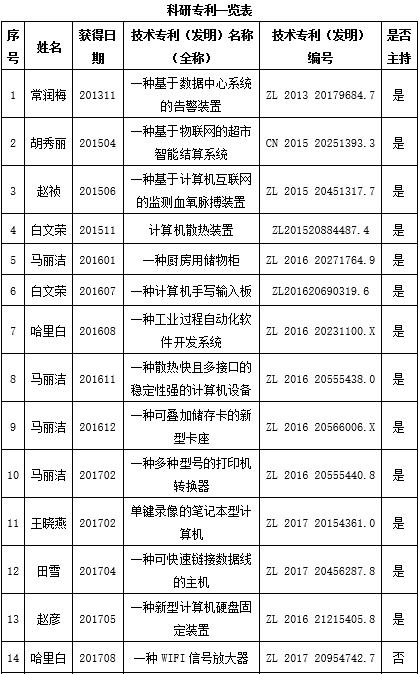 科研专利一览表

| 序号 | 姓名 | 获得日期 | 技术专利（发明）名称（全称） | 技术专利（发明）编号 | 是否主持 |
|---|---|---|---|---|---|
| 1 | 常润梅 | 201311 | 一种基于数据中心系统的告警装置 | ZL 2013 20179684.7 | 是 |
| 2 | 胡秀丽 | 201504 | 一种基于物联网的超市智能结算系统 | CN 2015 20251393.3 | 是 |
| 3 | 赵祯 | 201506 | 一种基于计算机互联网的监测血氧脉搏装置 | ZL 2015 20451317.7 | 是 |
| 4 | 白文荣 | 201511 | 计算机散热装置 | ZL201520884487.4 | 是 |
| 5 | 马丽洁 | 201601 | 一种厨房用储物柜 | ZL 2016 20271764.9 | 是 |
| 6 | 白文荣 | 201607 | 一种计算机手写输入板 | ZL201620690319.6 | 是 |
| 7 | 哈里白 | 201608 | 一种工业过程自动化软件开发系统 | ZL 2016 20231100.X | 是 |
| 8 | 马丽洁 | 201611 | 一种散热快且多接口的稳定性强的计算机设备 | ZL 2016 20555438.0 | 是 |
| 9 | 马丽洁 | 201612 | 一种可叠加储存卡的新型卡座 | ZL 2016 20566006.X | 是 |
| 10 | 马丽洁 | 201702 | 一种多种型号的打印机转换器 | ZL 2016 20555440.8 | 是 |
| 11 | 王晓燕 | 201702 | 单键录像的笔记本型计算机 | ZL 2017 20154361.0 | 是 |
| 12 | 田雪 | 201704 | 一种可快速链接数据线的主机 | ZL 2017 20456287.8 | 是 |
| 13 | 赵彦 | 201705 | 一种新型计算机硬盘固定装置 | ZL 2016 21215405.8 | 是 |
| 14 | 哈里白 | 201708 | 一种 WIFI 信号放大器 | ZL 2017 20954742.7 | 否 |